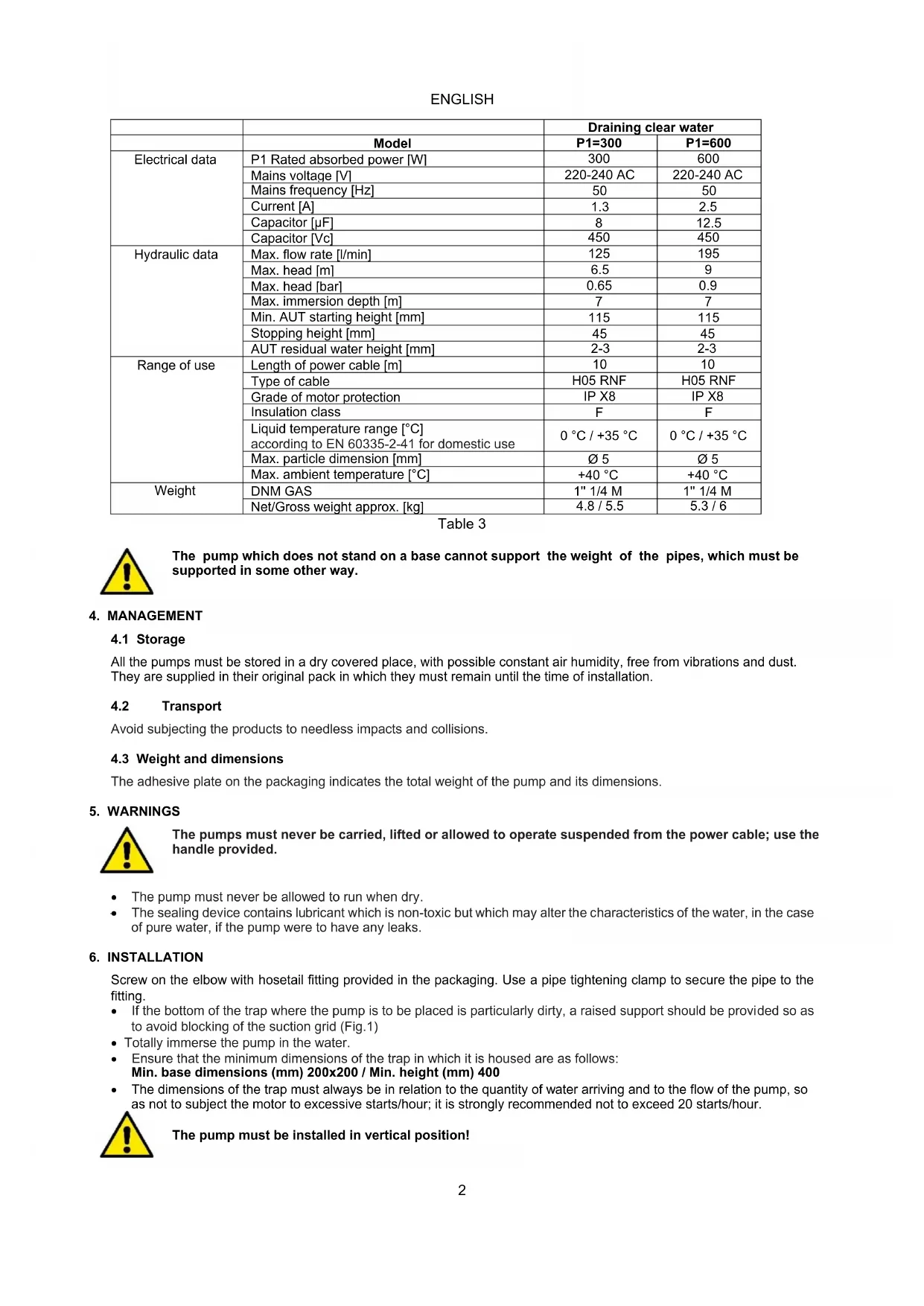 ENGLISH

| | | Draining clear water | |
|---|---|---|---|
| | Model | P1=300 | P1=600 |
| Electrical data | P1 Rated absorbed power [W] | 300 | 600 |
| | Mains voltage [V] | 220-240 AC | 220-240 AC |
| | Mains frequency [Hz] | 50 | 50 |
| | Current [A] | 1.3 | 2.5 |
| | Capacitor [μF] | 8 | 12.5 |
| | Capacitor [Vc] | 450 | 450 |
| Hydraulic data | Max. flow rate [l/min] | 125 | 195 |
| | Max. head [m] | 6.5 | 9 |
| | Max. head [bar] | 0.65 | 0.9 |
| | Max. immersion depth [m] | 7 | 7 |
| | Min. AUT starting height [mm] | 115 | 115 |
| | Stopping height [mm] | 45 | 45 |
| | AUT residual water height [mm] | 2-3 | 2-3 |
| Range of use | Length of power cable [m] | 10 | 10 |
| | Type of cable | H05 RNF | H05 RNF |
| | Grade of motor protection | IP X8 | IP X8 |
| | Insulation class | F | F |
| | Liquid temperature range [°C] according to EN 60335-2-41 for domestic use | 0 °C / +35 °C | 0 °C / +35 °C |
| | Max. particle dimension [mm] | Ø 5 | Ø 5 |
| | Max. ambient temperature [°C] | +40 °C | +40 °C |
| Weight | DNM GAS | 1" 1/4 M | 1" 1/4 M |
| | Net/Gross weight approx. [kg] | 4.8 / 5.5 | 5.3 / 6 |

Table 3

The pump which does not stand on a base cannot support the weight of the pipes, which must be supported in some other way.

4. MANAGEMENT

4.1 Storage

All the pumps must be stored in a dry covered place, with possible constant air humidity, free from vibrations and dust. They are supplied in their original pack in which they must remain until the time of installation.

4.2 Transport

Avoid subjecting the products to needless impacts and collisions.

4.3 Weight and dimensions

The adhesive plate on the packaging indicates the total weight of the pump and its dimensions.

5. WARNINGS

The pumps must never be carried, lifted or allowed to operate suspended from the power cable; use the handle provided.

• The pump must never be allowed to run when dry.
• The sealing device contains lubricant which is non-toxic but which may alter the characteristics of the water, in the case of pure water, if the pump were to have any leaks.

6. INSTALLATION

Screw on the elbow with hosetail fitting provided in the packaging. Use a pipe tightening clamp to secure the pipe to the fitting.
• If the bottom of the trap where the pump is to be placed is particularly dirty, a raised support should be provided so as to avoid blocking of the suction grid (Fig.1)
• Totally immerse the pump in the water.
• Ensure that the minimum dimensions of the trap in which it is housed are as follows:
Min. base dimensions (mm) 200x200 / Min. height (mm) 400
• The dimensions of the trap must always be in relation to the quantity of water arriving and to the flow of the pump, so as not to subject the motor to excessive starts/hour; it is strongly recommended not to exceed 20 starts/hour.

The pump must be installed in vertical position!

2